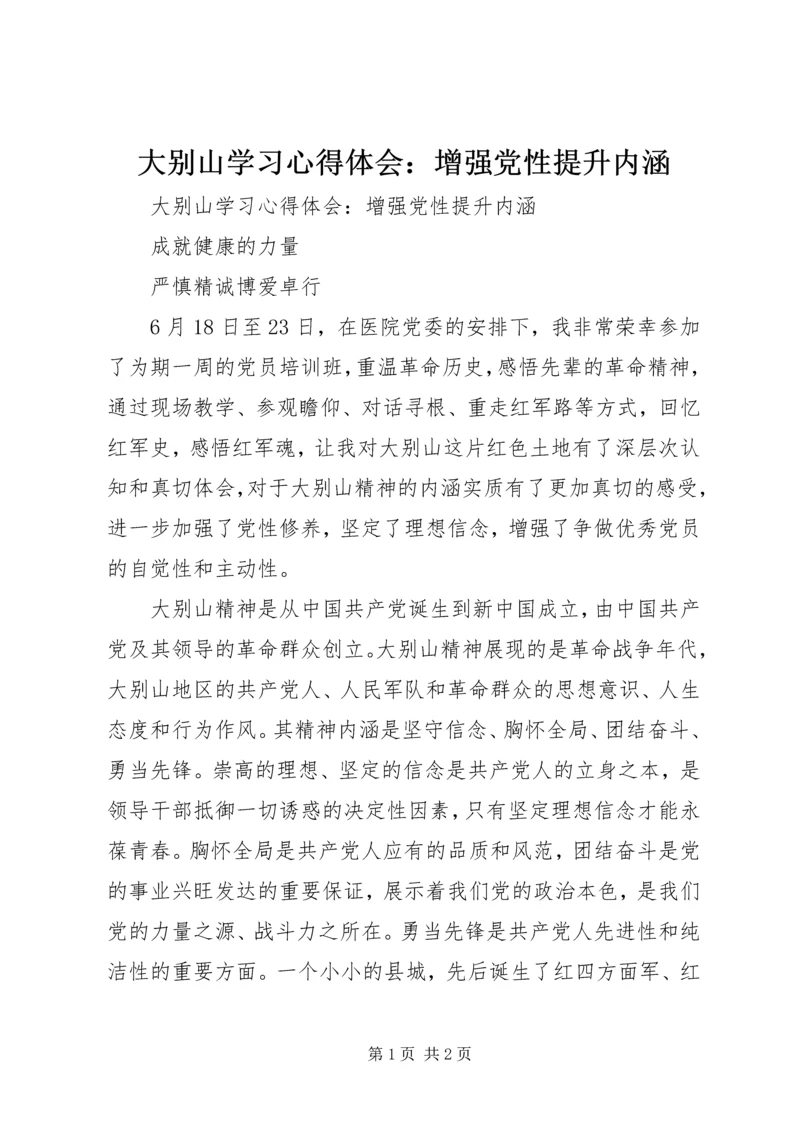 大别山学习心得体会：增强党性提升内涵

大别山学习心得体会：增强党性提升内涵

成就健康的力量

严慎精诚博爱卓行

6月18日至23日，在医院党委的安排下，我非常荣幸参加了为期一周的党员培训班，重温革命历史，感悟先辈的革命精神，通过现场教学、参观瞻仰、对话寻根、重走红军路等方式，回忆红军史，感悟红军魂，让我对大别山这片红色土地有了深层次认知和真切体会，对于大别山精神的内涵实质有了更加真切的感受，进一步加强了党性修养，坚定了理想信念，增强了争做优秀党员的自觉性和主动性。

大别山精神是从中国共产党诞生到新中国成立，由中国共产党及其领导的革命群众创立。大别山精神展现的是革命战争年代，大别山地区的共产党人、人民军队和革命群众的思想意识、人生态度和行为作风。其精神内涵是坚守信念、胸怀全局、团结奋斗、勇当先锋。崇高的理想、坚定的信念是共产党人的立身之本，是领导干部抵御一切诱惑的决定性因素，只有坚定理想信念才能永葆青春。胸怀全局是共产党人应有的品质和风范，团结奋斗是党的事业兴旺发达的重要保证，展示着我们党的政治本色，是我们党的力量之源、战斗力之所在。勇当先锋是共产党人先进性和纯洁性的重要方面。一个小小的县城，先后诞生了红四方面军、红

第1页 共2页